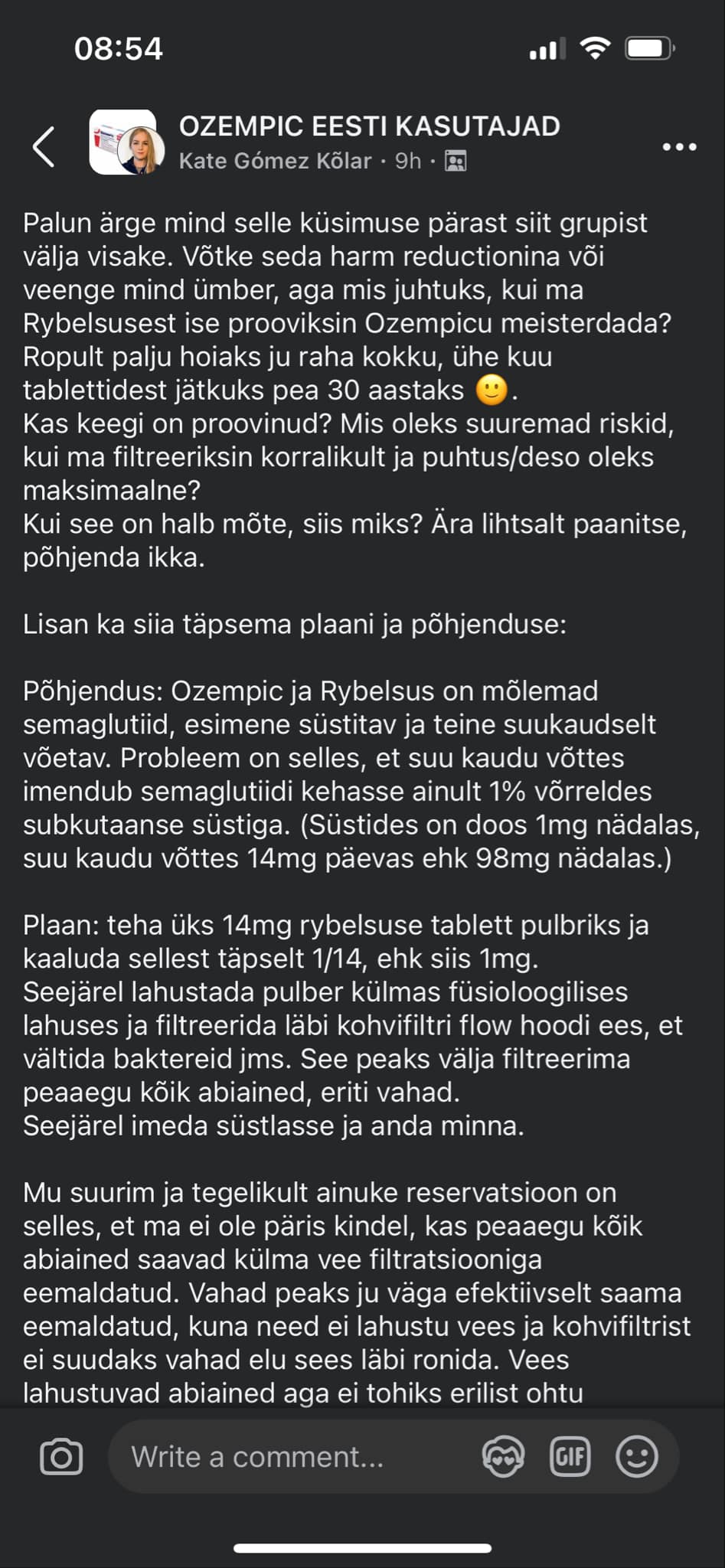 08:54

OZEMPIC EESTI KASUTAJAD
Kate Gómez Kõlar · 9h ·

Palun ärge mind selle küsimuse pärast siit grupist välja visake. Võtke seda harm reductionina või veenge mind ümber, aga mis juhtuks, kui ma Rybelsusest ise prooviksin Ozempicu meisterdada? Ropult palju hoiaks ju raha kokku, ühe kuu tablettidest jätkuks pea 30 aastaks 🙂.
Kas keegi on proovinud? Mis oleks suuremad riskid, kui ma filtreeriksin korralikult ja puhtus/deso oleks maksimaalne?
Kui see on halb mõte, siis miks? Ära lihtsalt paanitse, põhjenda ikka.

Lisan ka siia täpsema plaani ja põhjenduse:

Põhjendus: Ozempic ja Rybelsus on mõlemad semaglutiid, esimene süstitav ja teine suukaudselt võetav. Probleem on selles, et suu kaudu võttes imendub semaglutiidi kehasse ainult 1% võrreldes subkutaanse süstiga. (Süstides on doos 1mg nädalas, suu kaudu võttes 14mg päevas ehk 98mg nädalas.)

Plaan: teha üks 14mg rybelsuse tablett pulbriks ja kaaluda sellest täpselt 1/14, ehk siis 1mg.
Seejärel lahustada pulber külmas füsioloogilises lahuses ja filtreerida läbi kohvifiltri flow hoodi ees, et vältida baktereid jms. See peaks välja filtreerima peaaegu kõik abiained, eriti vahad.
Seejärel imeda süstlasse ja anda minna.

Mu suurim ja tegelikult ainuke reservatsioon on selles, et ma ei ole päris kindel, kas peaaegu kõik abiained saavad külma vee filtratsiooniga eemaldatud. Vahad peaks ju väga efektiivselt saama eemaldatud, kuna need ei lahustu vees ja kohvifiltrist ei suudaks vahad elu sees läbi ronida. Vees lahustuvad abiained aga ei tohiks erilist ohtu

Write a comment...
GIF